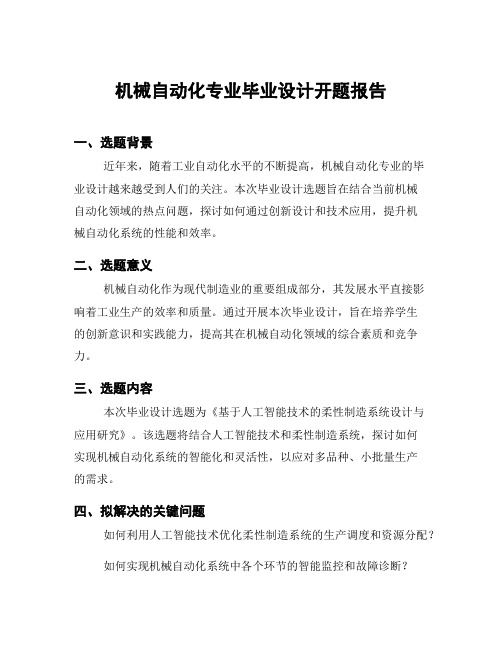 机械自动化专业毕业设计开题报告

一、选题背景

近年来，随着工业自动化水平的不断提高，机械自动化专业的毕业设计越来越受到人们的关注。本次毕业设计选题旨在结合当前机械自动化领域的热点问题，探讨如何通过创新设计和技术应用，提升机械自动化系统的性能和效率。

二、选题意义

机械自动化作为现代制造业的重要组成部分，其发展水平直接影响着工业生产的效率和质量。通过开展本次毕业设计，旨在培养学生的创新意识和实践能力，提高其在机械自动化领域的综合素质和竞争力。

三、选题内容

本次毕业设计选题为《基于人工智能技术的柔性制造系统设计与应用研究》。该选题将结合人工智能技术和柔性制造系统，探讨如何实现机械自动化系统的智能化和灵活性，以应对多品种、小批量生产的需求。

四、拟解决的关键问题

如何利用人工智能技术优化柔性制造系统的生产调度和资源分配？

如何实现机械自动化系统中各个环节的智能监控和故障诊断？